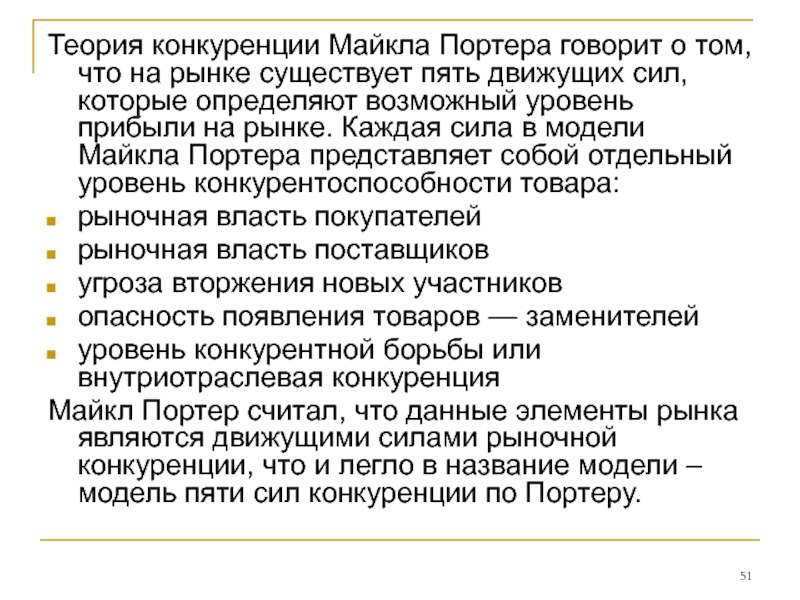 Теория конкуренции Майкла Портера говорит о том, что на рынке существует пять движущих сил, которые определяют возможный уровень прибыли на рынке. Каждая сила в модели Майкла Портера представляет собой отдельный уровень конкурентоспособности товара:

- рыночная власть покупателей
- рыночная власть поставщиков
- угроза вторжения новых участников
- опасность появления товаров — заменителей
- уровень конкурентной борьбы или внутриотраслевая конкуренция

Майкл Портер считал, что данные элементы рынка являются движущими силами рыночной конкуренции, что и легло в название модели – модель пяти сил конкуренции по Портеру.

51